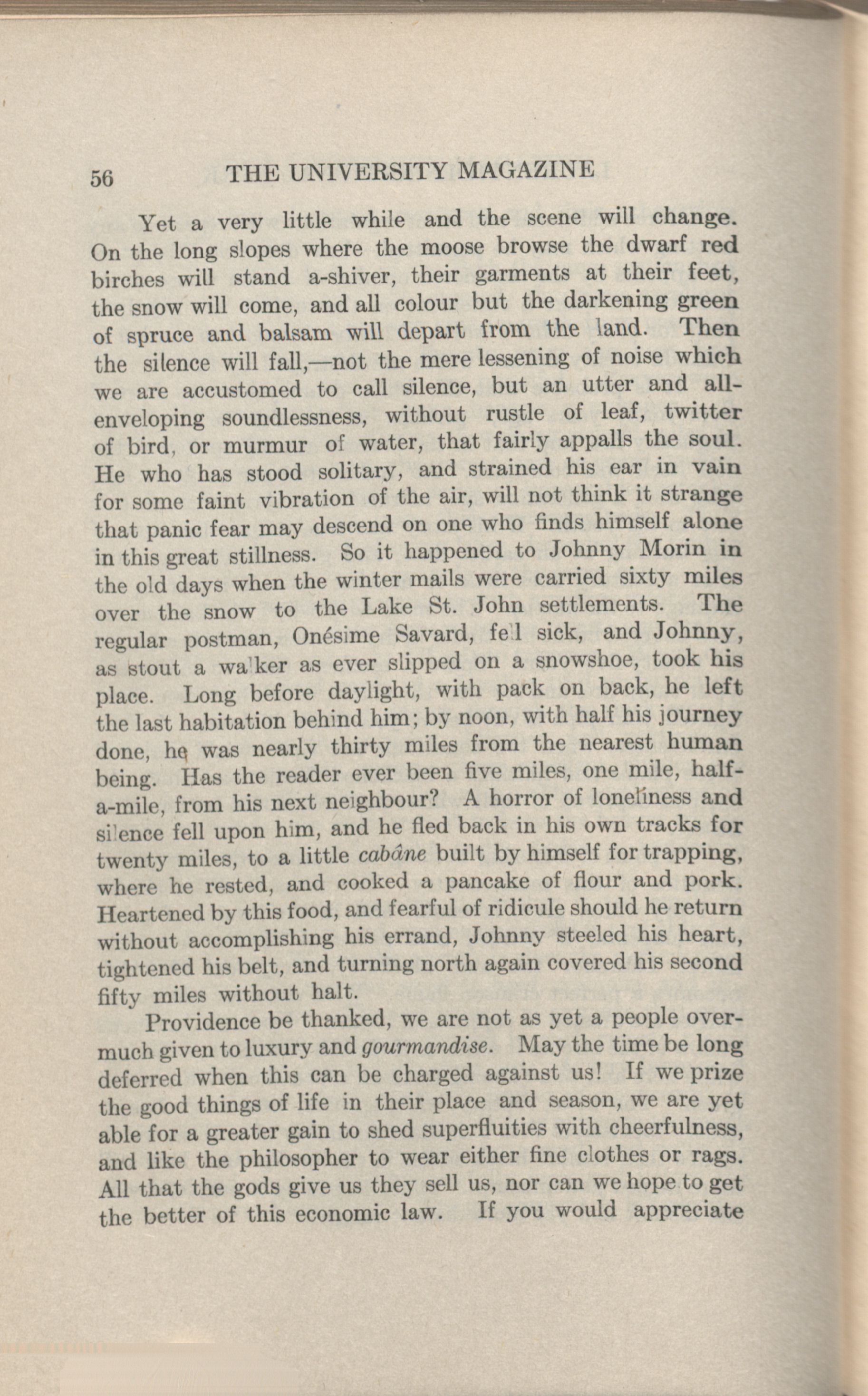 56 THE UNIVERSITY MAGAZINE

Yet a very little while and the scene will change. On the long slopes where the moose browse the dwarf red birches will stand a-shiver, their garments at their feet, the snow will come, and all colour but the darkening green of spruce and balsam will depart from the land. Then the silence will fall,—not the mere lessening of noise which we are accustomed to call silence, but an utter and all-enveloping soundlessness, without rustle of leaf, twitter of bird, or murmur of water, that fairly appalls the soul. He who has stood solitary, and strained his ear in vain for some faint vibration of the air, will not think it strange that panic fear may descend on one who finds himself alone in this great stillness. So it happened to Johnny Morin in the old days when the winter mails were carried sixty miles over the snow to the Lake St. John settlements. The regular postman, Onésime Savard, fell sick, and Johnny, as stout a walker as ever slipped on a snowshoe, took his place. Long before daylight, with pack on back, he left the last habitation behind him; by noon, with half his journey done, he was nearly thirty miles from the nearest human being. Has the reader ever been five miles, one mile, half-a-mile, from his next neighbour? A horror of loneliness and silence fell upon him, and he fled back in his own tracks for twenty miles, to a little cabâne built by himself for trapping, where he rested, and cooked a pancake of flour and pork. Heartened by this food, and fearful of ridicule should he return without accomplishing his errand, Johnny steeled his heart, tightened his belt, and turning north again covered his second fifty miles without halt.

Providence be thanked, we are not as yet a people overmuch given to luxury and gourmandise. May the time be long deferred when this can be charged against us! If we prize the good things of life in their place and season, we are yet able for a greater gain to shed superfluities with cheerfulness, and like the philosopher to wear either fine clothes or rags. All that the gods give us they sell us, nor can we hope to get the better of this economic law. If you would appreciate